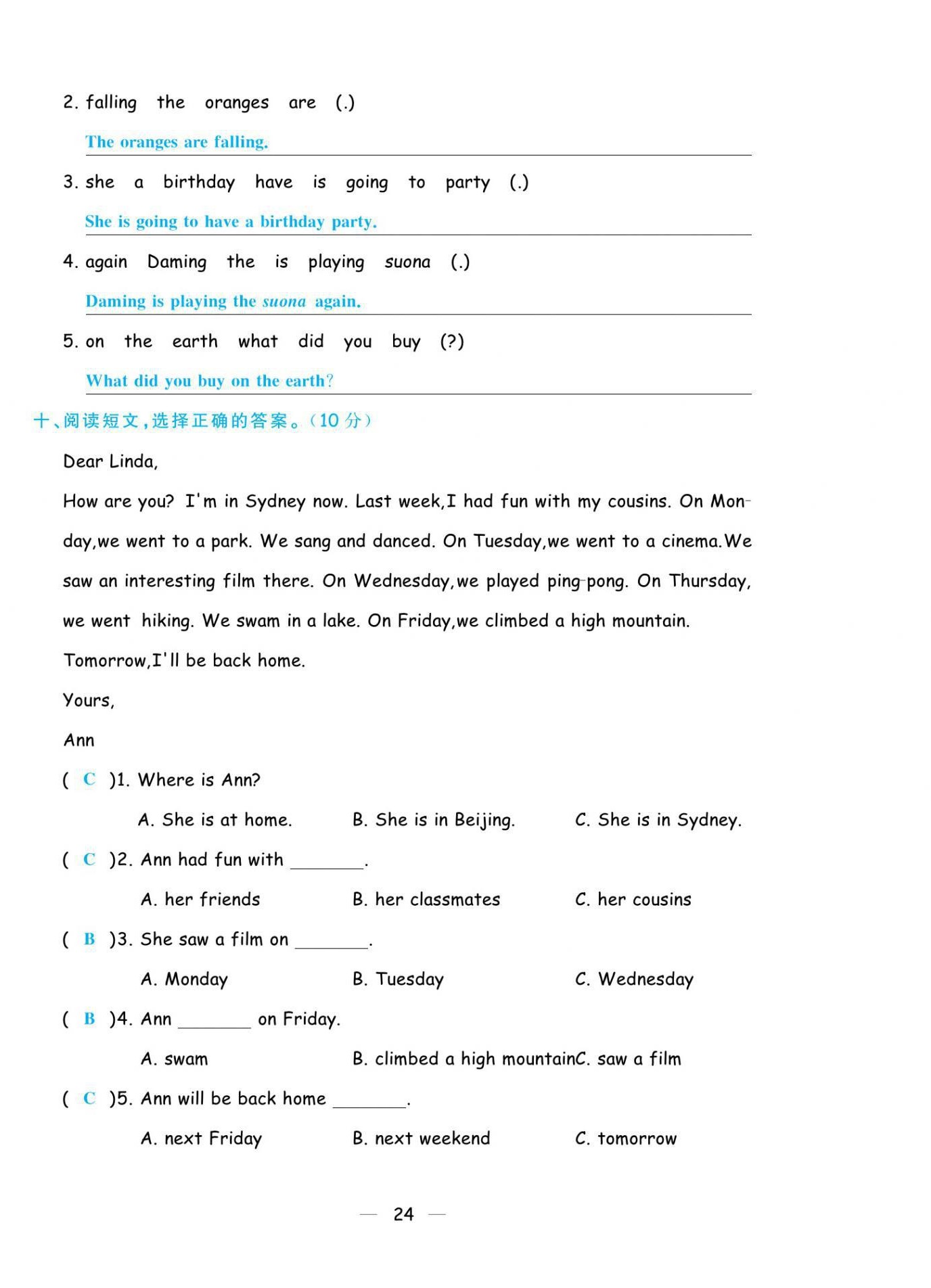 2. falling the oranges are (.)

The oranges are falling.

3. she a birthday have is going to party (.)

She is going to have a birthday party.

4. again Daming the is playing suona (.)

Daming is playing the suona again.

5. on the earth what did you buy (?)

What did you buy on the earth?

十、阅读短文，选择正确的答案。(10 分)

Dear Linda,

How are you? I'm in Sydney now. Last week,I had fun with my cousins. On Monday,we went to a park. We sang and danced. On Tuesday,we went to a cinema.We saw an interesting film there. On Wednesday,we played ping-pong. On Thursday, we went hiking. We swam in a lake. On Friday,we climbed a high mountain.

Tomorrow,I'll be back home.

Yours,

Ann

( C )1. Where is Ann?

A. She is at home. B. She is in Beijing. C. She is in Sydney.

( C )2. Ann had fun with ________.

A. her friends B. her classmates C. her cousins

( B )3. She saw a film on ________.

A. Monday B. Tuesday C. Wednesday

( B )4. Ann ________ on Friday.

A. swam B. climbed a high mountain C. saw a film

( C )5. Ann will be back home ________.

A. next Friday B. next weekend C. tomorrow

— 24 —